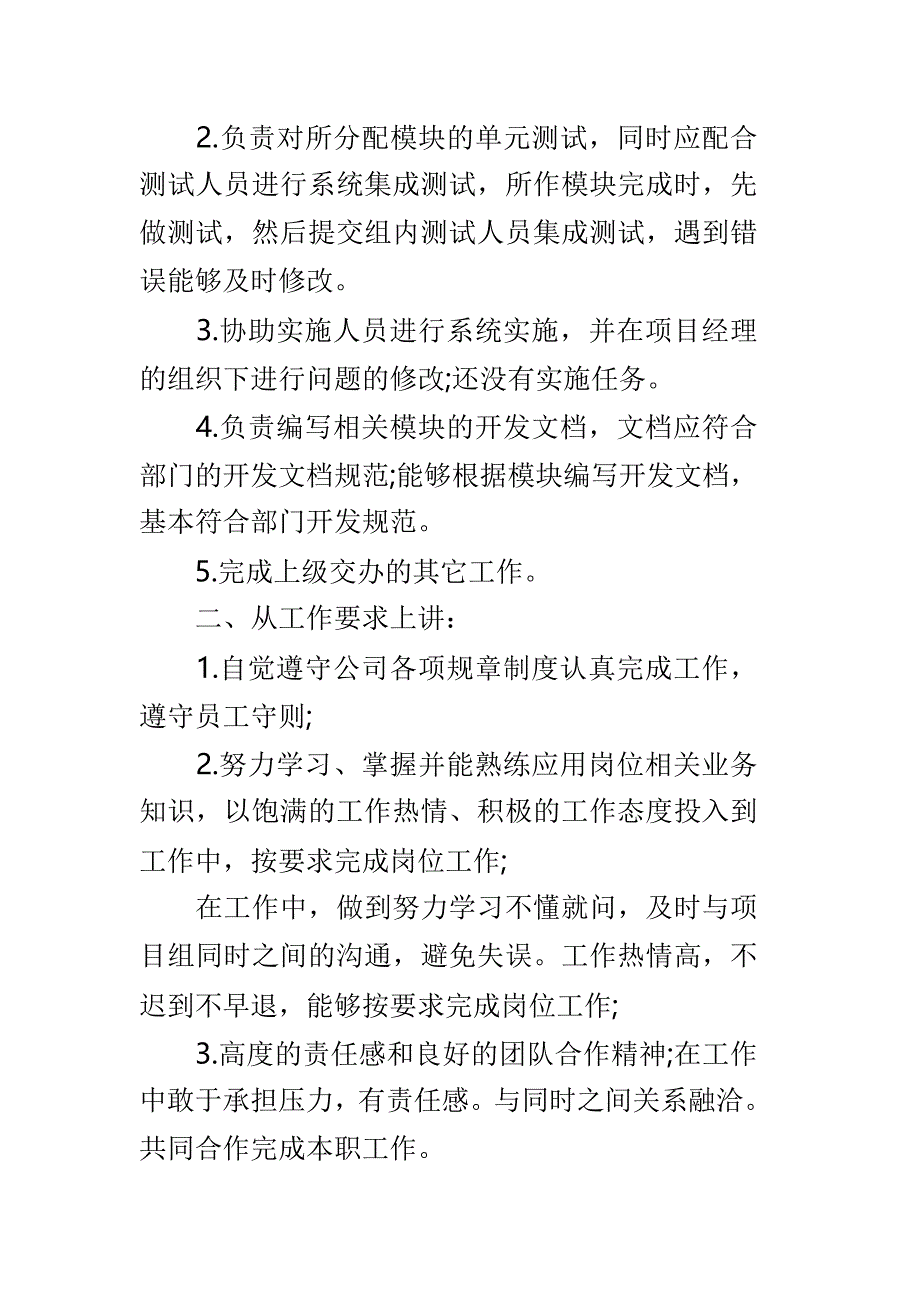 2.负责对所分配模块的单元测试，同时应配合测试人员进行系统集成测试，所作模块完成时，先做测试，然后提交组内测试人员集成测试，遇到错误能够及时修改。

3.协助实施人员进行系统实施，并在项目经理的组织下进行问题的修改;还没有实施任务。

4.负责编写相关模块的开发文档，文档应符合部门的开发文档规范;能够根据模块编写开发文档，基本符合部门开发规范。

5.完成上级交办的其它工作。

二、从工作要求上讲：

1.自觉遵守公司各项规章制度认真完成工作，遵守员工守则;

2.努力学习、掌握并能熟练应用岗位相关业务知识，以饱满的工作热情、积极的工作态度投入到工作中，按要求完成岗位工作;

在工作中，做到努力学习不懂就问，及时与项目组同时之间的沟通，避免失误。工作热情高，不迟到不早退，能够按要求完成岗位工作;

3.高度的责任感和良好的团队合作精神;在工作中敢于承担压力，有责任感。与同时之间关系融洽。共同合作完成本职工作。